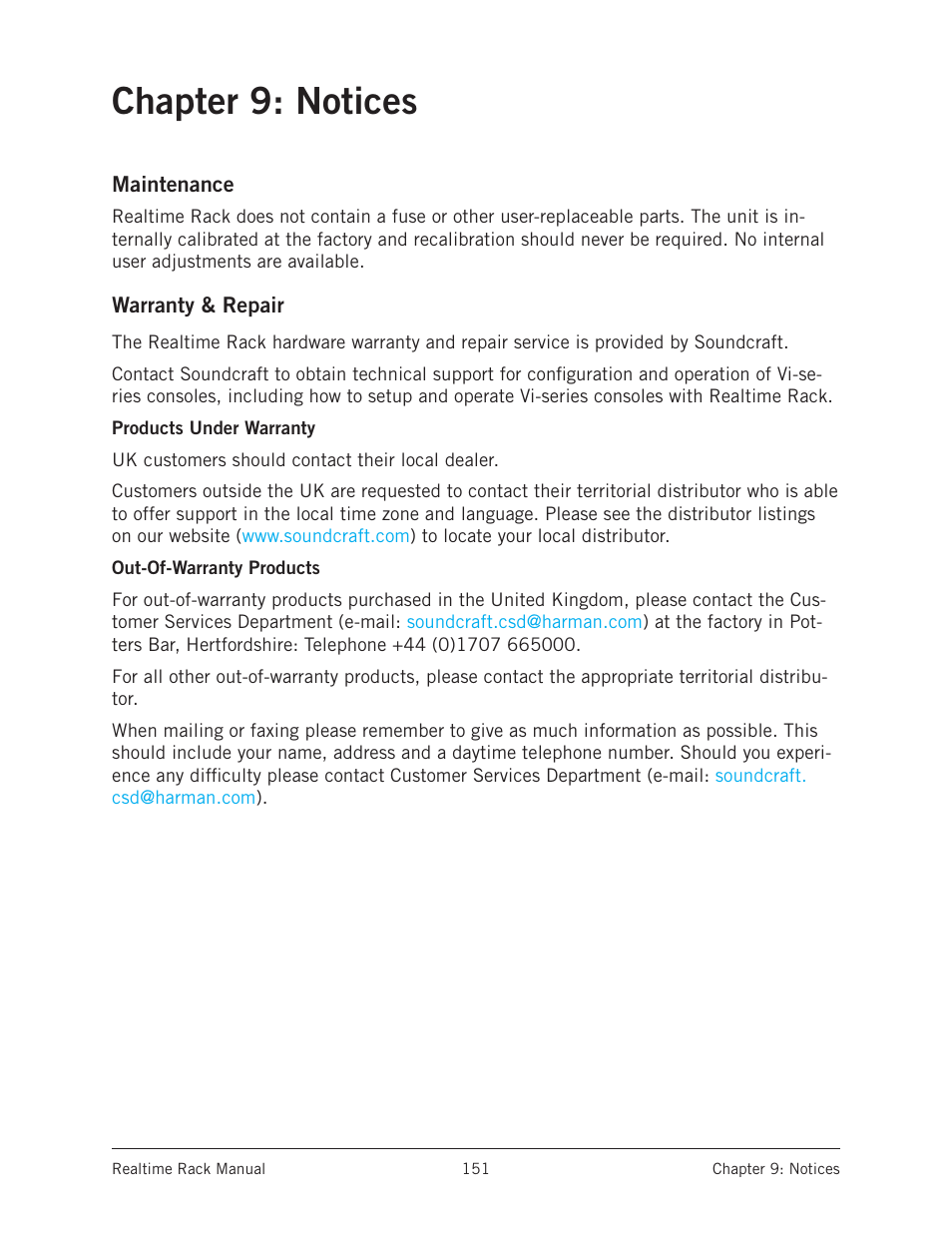 Chapter 9: Notices

Maintenance

Realtime Rack does not contain a fuse or other user-replaceable parts. The unit is internally calibrated at the factory and recalibration should never be required. No internal user adjustments are available.

Warranty & Repair

The Realtime Rack hardware warranty and repair service is provided by Soundcraft.

Contact Soundcraft to obtain technical support for configuration and operation of Vi-series consoles, including how to setup and operate Vi-series consoles with Realtime Rack.

Products Under Warranty

UK customers should contact their local dealer.

Customers outside the UK are requested to contact their territorial distributor who is able to offer support in the local time zone and language. Please see the distributor listings on our website (www.soundcraft.com) to locate your local distributor.

Out-Of-Warranty Products

For out-of-warranty products purchased in the United Kingdom, please contact the Customer Services Department (e-mail: soundcraft.csd@harman.com) at the factory in Potters Bar, Hertfordshire: Telephone +44 (0)1707 665000.

For all other out-of-warranty products, please contact the appropriate territorial distributor.

When mailing or faxing please remember to give as much information as possible. This should include your name, address and a daytime telephone number. Should you experience any difficulty please contact Customer Services Department (e-mail: soundcraft.csd@harman.com).

Realtime Rack Manual 151 Chapter 9: Notices